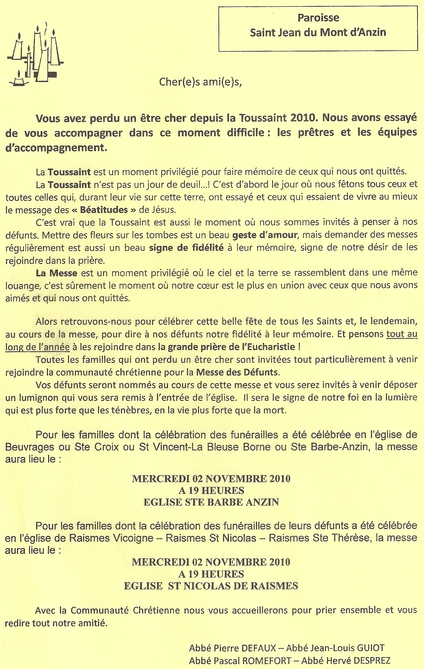 Paroisse
Saint Jean du Mont d'Anzin

Cher(e)s ami(e)s,

Vous avez perdu un être cher depuis la Toussaint 2010. Nous avons essayé de vous accompagner dans ce moment difficile : les prêtres et les équipes d'accompagnement.

La Toussaint est un moment privilégié pour faire mémoire de ceux qui nous ont quittés.

La Toussaint n'est pas un jour de deuil...! C'est d'abord le jour où nous fêtons tous ceux et toutes celles qui, durant leur vie sur cette terre, ont essayé et ceux qui essaient de vivre au mieux le message des « Béatitudes » de Jésus.

C'est vrai que la Toussaint est aussi le moment où nous sommes invités à penser à nos défunts. Mettre des fleurs sur les tombes est un beau geste d'amour, mais demander des messes régulièrement est aussi un beau signe de fidélité à leur mémoire, signe de notre désir de les rejoindre dans la prière.

La Messe est un moment privilégié où le ciel et la terre se rassemblent dans une même louange, c'est sûrement le moment où notre cœur est le plus en union avec ceux que nous avons aimés et qui nous ont quittés.

Alors retrouvons-nous pour célébrer cette belle fête de tous les Saints et, le lendemain, au cours de la messe, pour dire à nos défunts notre fidélité à leur mémoire. Et pensons tout au long de l'année à les rejoindre dans la grande prière de l'Eucharistie !

Toutes les familles qui ont perdu un être cher sont invitées tout particulièrement à venir rejoindre la communauté chrétienne pour la Messe des Défunts.

Vos défunts seront nommés au cours de cette messe et vous serez invités à venir déposer un lumignon qui vous sera remis à l'entrée de l'église. Il sera le signe de notre foi en la lumière qui est plus forte que les ténèbres, en la vie plus forte que la mort.

Pour les familles dont la célébration des funérailles a été célébrée en l'église de Beuvrages ou Ste Croix ou St Vincent-La Bleuse Borne ou Ste Barbe-Anzin, la messe aura lieu le :

MERCREDI 02 NOVEMBRE 2010
A 19 HEURES
EGLISE STE BARBE ANZIN

Pour les familles dont la célébration des funérailles de leurs défunts a été célébrée en l'église de Raismes Vicoigne – Raismes St Nicolas – Raismes Ste Thérèse, la messe aura lieu le :

MERCREDI 02 NOVEMBRE 2010
A 19 HEURES
EGLISE ST NICOLAS DE RAISMES

Avec la Communauté Chrétienne nous vous accueillerons pour prier ensemble et vous redire tout notre amitié.

Abbé Pierre DEFAUX – Abbé Jean-Louis GUIOT
Abbé Pascal ROMEFORT – Abbé Hervé DESPREZ